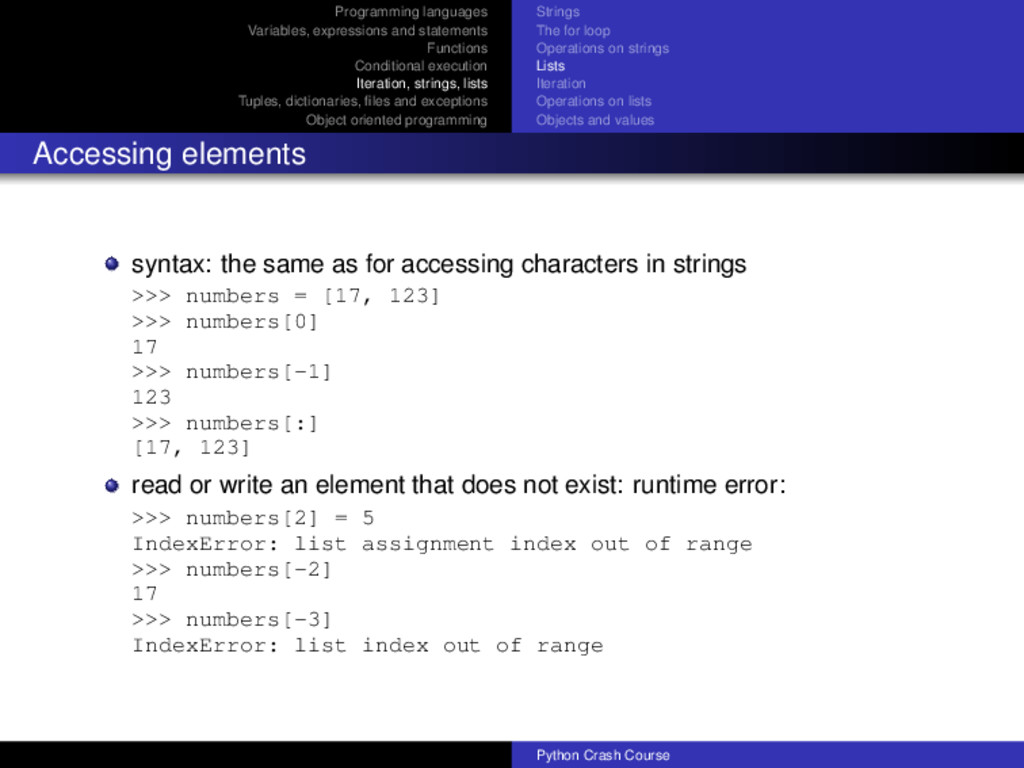 Programming languages
Variables, expressions and statements
Functions
Conditional execution
Iteration, strings, lists
Tuples, dictionaries, files and exceptions
Object oriented programming

Strings
The for loop
Operations on strings
Lists
Iteration
Operations on lists
Objects and values

Accessing elements

syntax: the same as for accessing characters in strings
>>> numbers = [17, 123]
>>> numbers[0]
17
>>> numbers[-1]
123
>>> numbers[:]
[17, 123]

read or write an element that does not exist: runtime error:
>>> numbers[2] = 5
IndexError: list assignment index out of range
>>> numbers[-2]
17
>>> numbers[-3]
IndexError: list index out of range

Python Crash Course